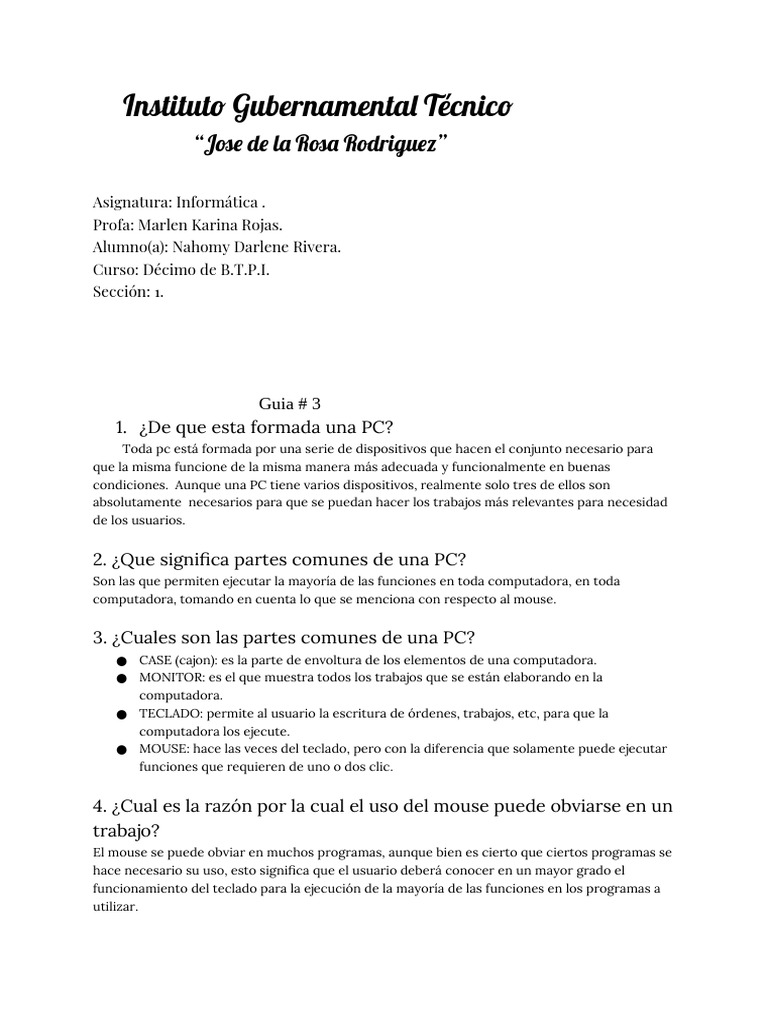 Instituto Gubernamental Técnico
"Jose de la Rosa Rodriguez"

Asignatura: Informática .
Profa: Marlen Karina Rojas.
Alumno(a): Nahomy Darlene Rivera.
Curso: Décimo de B.T.P.I.
Sección: 1.

Guia # 3

1. ¿De que esta formada una PC?
Toda pc está formada por una serie de dispositivos que hacen el conjunto necesario para que la misma funcione de la misma manera más adecuada y funcionalmente en buenas condiciones. Aunque una PC tiene varios dispositivos, realmente solo tres de ellos son absolutamente necesarios para que se puedan hacer los trabajos más relevantes para necesidad de los usuarios.

2. ¿Que significa partes comunes de una PC?
Son las que permiten ejecutar la mayoría de las funciones en toda computadora, en toda computadora, tomando en cuenta lo que se menciona con respecto al mouse.

3. ¿Cuales son las partes comunes de una PC?
● CASE (cajon): es la parte de envoltura de los elementos de una computadora.
● MONITOR: es el que muestra todos los trabajos que se están elaborando en la computadora.
● TECLADO: permite al usuario la escritura de órdenes, trabajos, etc, para que la computadora los ejecute.
● MOUSE: hace las veces del teclado, pero con la diferencia que solamente puede ejecutar funciones que requieren de uno o dos clic.

4. ¿Cual es la razón por la cual el uso del mouse puede obviarse en un trabajo?
El mouse se puede obviar en muchos programas, aunque bien es cierto que ciertos programas se hace necesario su uso, esto significa que el usuario deberá conocer en un mayor grado el funcionamiento del teclado para la ejecución de la mayoría de las funciones en los programas a utilizar.